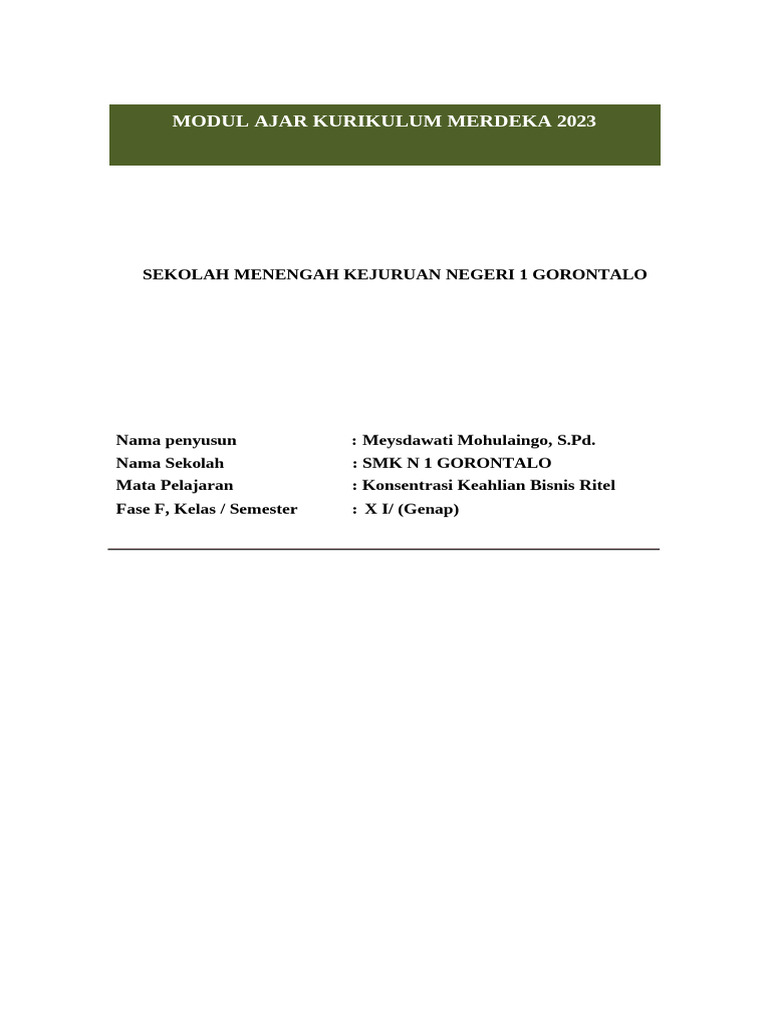 MODUL AJAR KURIKULUM MERDEKA 2023

SEKOLAH MENENGAH KEJURUAN NEGERI 1 GORONTALO

Nama penyusun : Meysdawati Mohulaingo, S.Pd.
Nama Sekolah : SMK N 1 GORONTALO
Mata Pelajaran : Konsentrasi Keahlian Bisnis Ritel
Fase F, Kelas / Semester : X I/ (Genap)